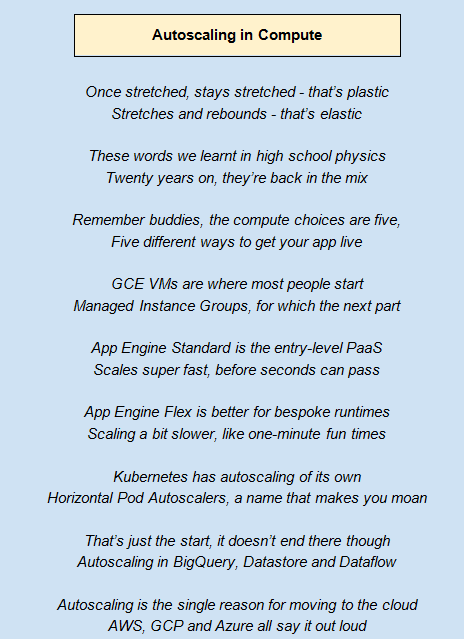 Autoscaling in Compute

Once stretched, stays stretched - that's plastic
Stretches and rebounds - that's elastic

These words we learnt in high school physics
Twenty years on, they're back in the mix

Remember buddies, the compute choices are five,
Five different ways to get your app live

GCE VMs are where most people start
Managed Instance Groups, for which the next part

App Engine Standard is the entry-level PaaS
Scales super fast, before seconds can pass

App Engine Flex is better for bespoke runtimes
Scaling a bit slower, like one-minute fun times

Kubernetes has autoscaling of its own
Horizontal Pod Autoscalers, a name that makes you moan

That's just the start, it doesn't end there though
Autoscaling in BigQuery, Datastore and Dataflow

Autoscaling is the single reason for moving to the cloud
AWS, GCP and Azure all say it out loud